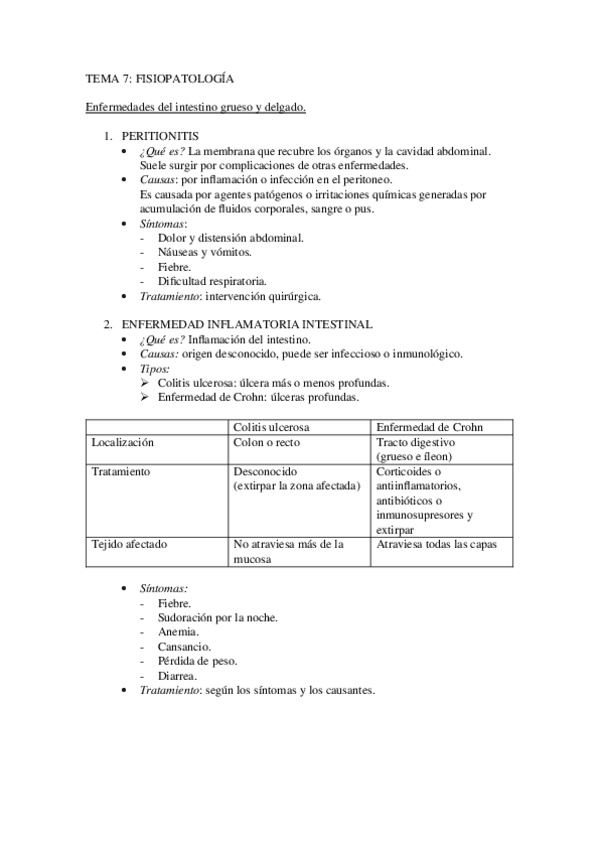 TEMA 7: FISIOPATOLOGÍA

Enfermedades del intestino grueso y delgado.

1. PERITIONITIS
• ¿Qué es? La membrana que recubre los órganos y la cavidad abdominal. Suele surgir por complicaciones de otras enfermedades.
• Causas: por inflamación o infección en el peritoneo.
Es causada por agentes patógenos o irritaciones químicas generadas por acumulación de fluidos corporales, sangre o pus.
• Síntomas:
- Dolor y distensión abdominal.
- Náuseas y vómitos.
- Fiebre.
- Dificultad respiratoria.
• Tratamiento: intervención quirúrgica.

2. ENFERMEDAD INFLAMATORIA INTESTINAL
• ¿Qué es? Inflamación del intestino.
• Causas: origen desconocido, puede ser infeccioso o inmunológico.
• Tipos:
➢ Colitis ulcerosa: úlcera más o menos profundas.
➢ Enfermedad de Crohn: úlceras profundas.

| | Colitis ulcerosa | Enfermedad de Crohn |
|---|---|---|
| Localización | Colon o recto | Tracto digestivo (grueso e íleon) |
| Tratamiento | Desconocido (extirpar la zona afectada) | Corticoides o antiinflamatorios, antibióticos o inmunosupresores y extirpar |
| Tejido afectado | No atraviesa más de la mucosa | Atraviesa todas las capas |

• Síntomas:
- Fiebre.
- Sudoración por la noche.
- Anemia.
- Cansancio.
- Pérdida de peso.
- Diarrea.
• Tratamiento: según los síntomas y los causantes.